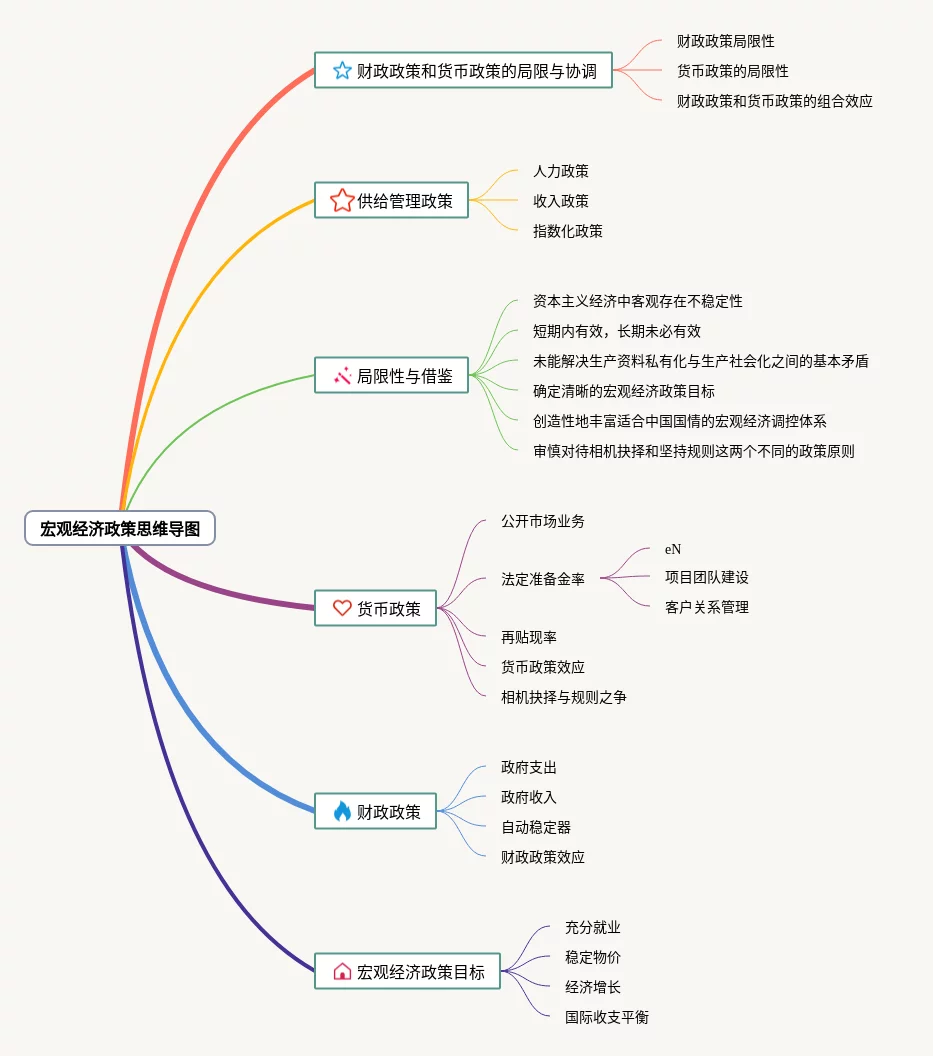 宏观经济政策思维导图

财政政策和货币政策的局限与协调
财政政策局限性
货币政策的局限性
财政政策和货币政策的组合效应

供给管理政策
人力政策
收入政策
指数化政策

局限性与借鉴
资本主义经济中客观存在不稳定性
短期内有效，长期未必有效
未能解决生产资料私有化与生产社会化之间的基本矛盾
确定清晰的宏观经济政策目标
创造性地丰富适合中国国情的宏观经济调控体系
审慎对待相机抉择和坚持规则这两个不同的政策原则

货币政策
公开市场业务
法定准备金率
eN
项目团队建设
客户关系管理
再贴现率
货币政策效应
相机抉择与规则之争

财政政策
政府支出
政府收入
自动稳定器
财政政策效应

宏观经济政策目标
充分就业
稳定物价
经济增长
国际收支平衡